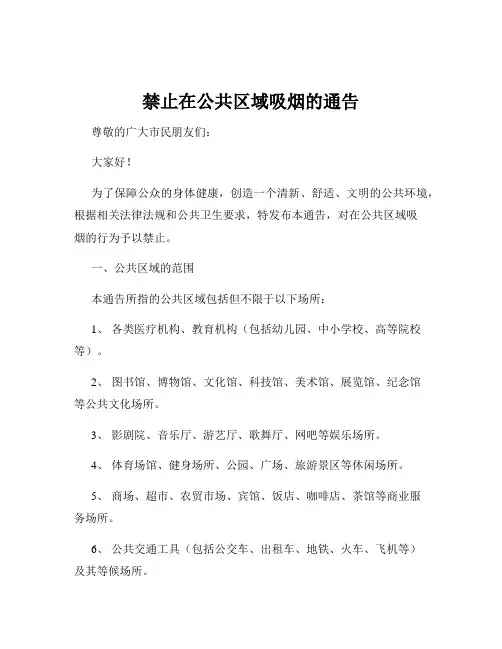 禁止在公共区域吸烟的通告

尊敬的广大市民朋友们：

大家好！

为了保障公众的身体健康，创造一个清新、舒适、文明的公共环境，根据相关法律法规和公共卫生要求，特发布本通告，对在公共区域吸烟的行为予以禁止。

一、公共区域的范围

本通告所指的公共区域包括但不限于以下场所：

1、 各类医疗机构、教育机构（包括幼儿园、中小学校、高等院校等）。

2、 图书馆、博物馆、文化馆、科技馆、美术馆、展览馆、纪念馆等公共文化场所。

3、 影剧院、音乐厅、游艺厅、歌舞厅、网吧等娱乐场所。

4、 体育场馆、健身场所、公园、广场、旅游景区等休闲场所。

5、 商场、超市、农贸市场、宾馆、饭店、咖啡店、茶馆等商业服务场所。

6、 公共交通工具（包括公交车、出租车、地铁、火车、飞机等）及其等候场所。